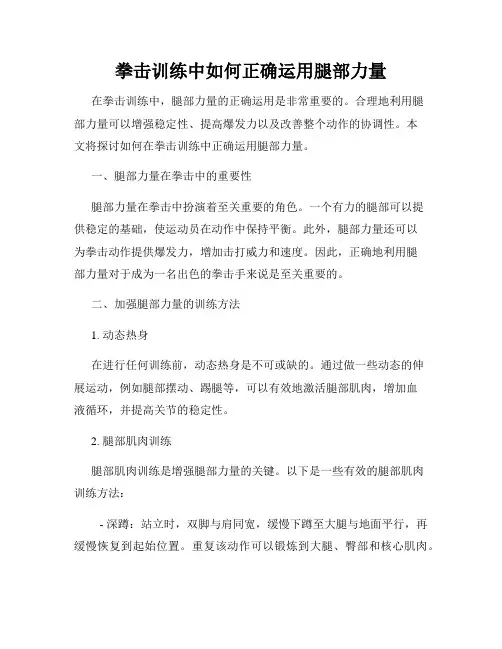 拳击训练中如何正确运用腿部力量

在拳击训练中，腿部力量的正确运用是非常重要的。合理地利用腿部力量可以增强稳定性、提高爆发力以及改善整个动作的协调性。本文将探讨如何在拳击训练中正确运用腿部力量。

一、腿部力量在拳击中的重要性

腿部力量在拳击中扮演着至关重要的角色。一个有力的腿部可以提供稳定的基础，使运动员在动作中保持平衡。此外，腿部力量还可以为拳击动作提供爆发力，增加击打威力和速度。因此，正确地利用腿部力量对于成为一名出色的拳击手来说是至关重要的。

二、加强腿部力量的训练方法

1. 动态热身

在进行任何训练前，动态热身是不可或缺的。通过做一些动态的伸展运动，例如腿部摆动、踢腿等，可以有效地激活腿部肌肉，增加血液循环，并提高关节的稳定性。

2. 腿部肌肉训练

腿部肌肉训练是增强腿部力量的关键。以下是一些有效的腿部肌肉训练方法：

- 深蹲：站立时，双脚与肩同宽，缓慢下蹲至大腿与地面平行，再缓慢恢复到起始位置。重复该动作可以锻炼到大腿、臀部和核心肌肉。